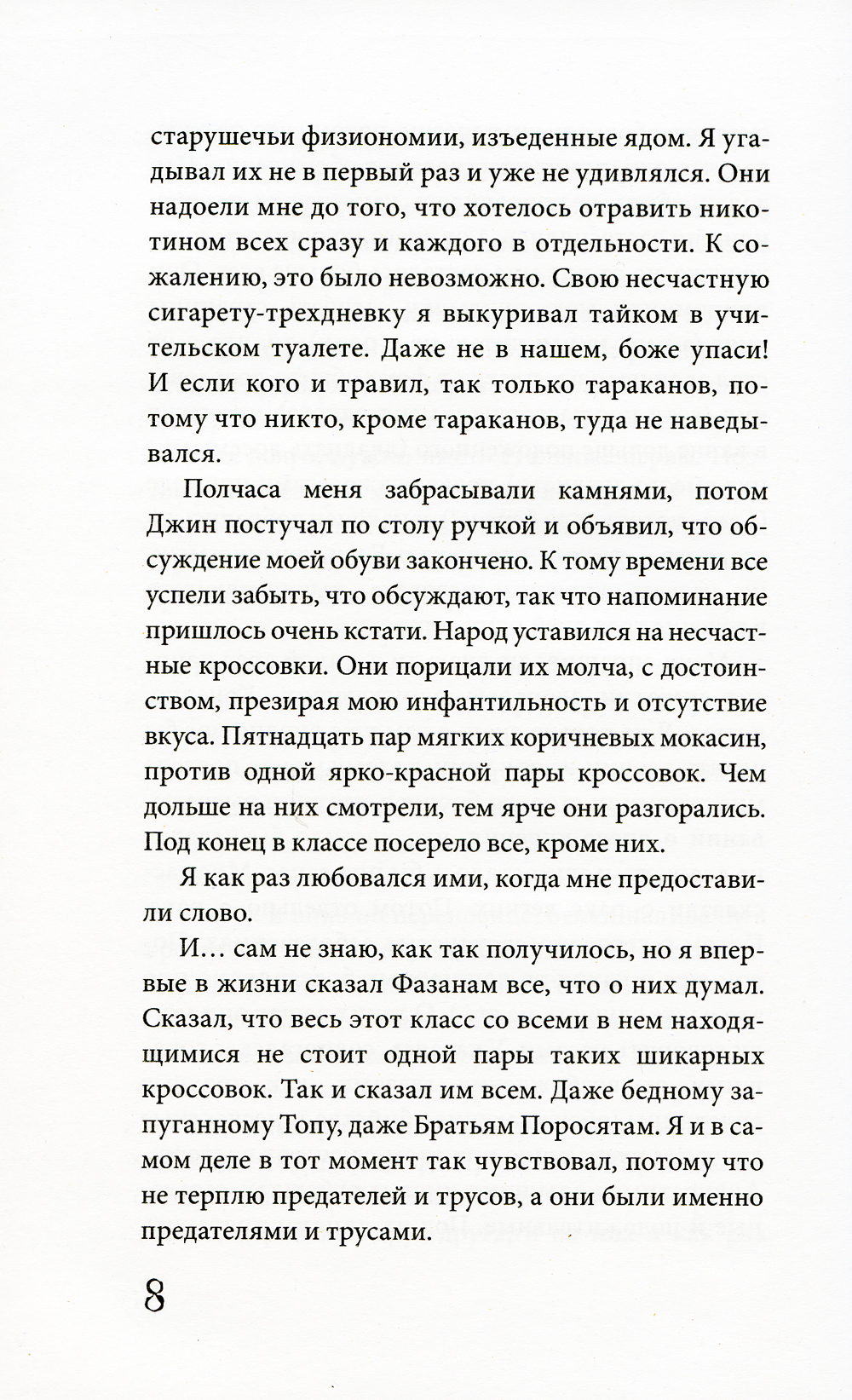 старушечьи физиономии, изъеденные ядом. Я угадывал их не в первый раз и уже не удивлялся. Они надоели мне до того, что хотелось отравить никотином всех сразу и каждого в отдельности. К сожалению, это было невозможно. Свою несчастную сигарету-трехдневку я выкуривал тайком в учительском туалете. Даже не в нашем, боже упаси! И если кого и травил, так только тараканов, потому что никто, кроме тараканов, туда не наведывался.

Полчаса меня забрасывали камнями, потом Джин постучал по столу ручкой и объявил, что обсуждение моей обуви закончено. К тому времени все успели забыть, что обсуждают, так что напоминание пришлось очень кстати. Народ уставился на несчастные кроссовки. Они порицали их молча, с достоинством, презирая мою инфантильность и отсутствие вкуса. Пятнадцать пар мягких коричневых мокасин, против одной ярко-красной пары кроссовок. Чем дольше на них смотрели, тем ярче они разгорались. Под конец в классе посерело все, кроме них.

Я как раз любовался ими, когда мне предоставили слово.

И… сам не знаю, как так получилось, но я впервые в жизни сказал Фазанам все, что о них думал. Сказал, что весь этот класс со всеми в нем находящимися не стоит одной пары таких шикарных кроссовок. Так и сказал им всем. Даже бедному запуганному Топу, даже Братьям Поросятам. Я и в самом деле в тот момент так чувствовал, потому что не терплю предателей и трусов, а они были именно предателями и трусами.

8